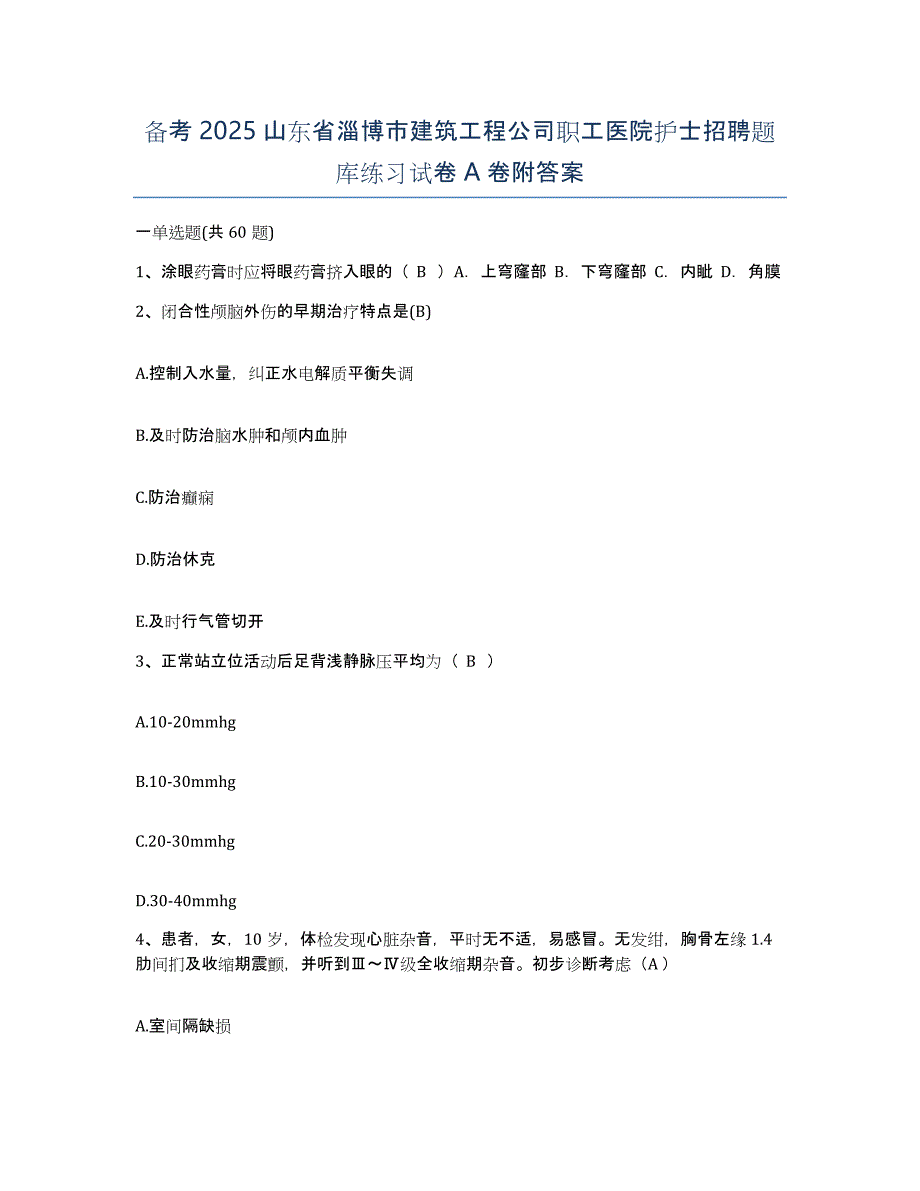 备考 2025 山东省淄博市建筑工程公司职工医院护士招聘题库练习试卷 A 卷附答案

一单选题(共 60 题)

1、涂眼药膏时应将眼药膏挤入眼的（ B ）A. 上穹窿部 B. 下穹窿部 C. 内眦 D. 角膜

2、闭合性颅脑外伤的早期治疗特点是(B)

A.控制入水量，纠正水电解质平衡失调

B.及时防治脑水肿和颅内血肿

C.防治癫痫

D.防治休克

E.及时行气管切开

3、正常站立位活动后足背浅静脉压平均为（ B ）

A.10-20mmhg

B.10-30mmhg

C.20-30mmhg

D.30-40mmhg

4、患者，女，10 岁，体检发现心脏杂音，平时无不适，易感冒。无发绀，胸骨左缘 1.4 肋间扪及收缩期震颤，并听到Ⅲ～Ⅳ级全收缩期杂音。初步诊断考虑（A）

A.室间隔缺损